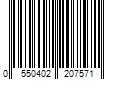 0 550402 207571